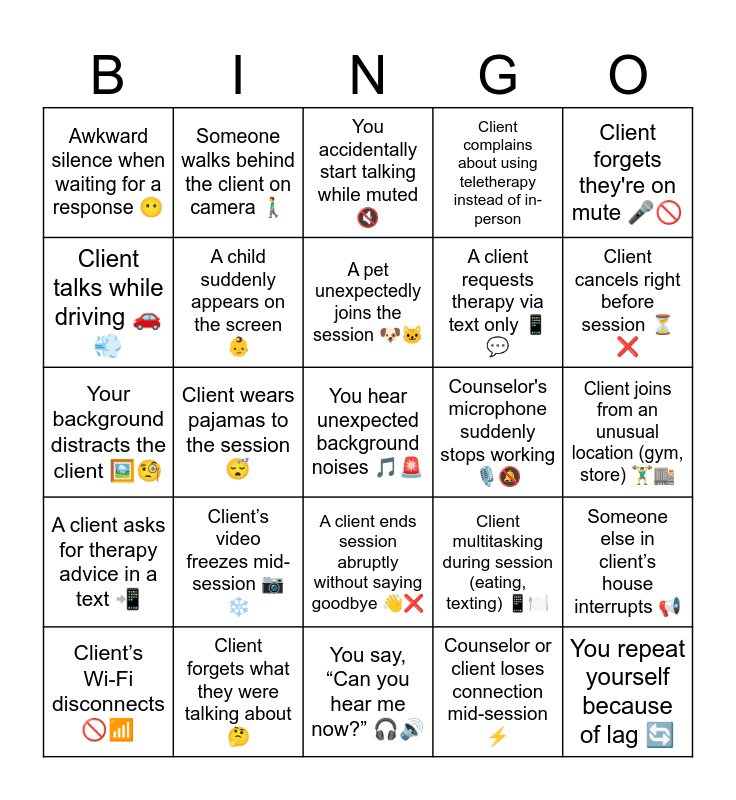 | B | I | N | G | O |
|---|---|---|---|---|
| Awkward silence when waiting for a response 😶 | Someone walks behind the client on camera 🚶 | You accidentally start talking while muted 🔇 | Client complains about using teletherapy instead of in-person | Client forgets they're on mute 🎤🚫 |
| Client talks while driving 🚗💨 | A child suddenly appears on the screen 👶 | A pet unexpectedly joins the session 🐶🐱 | A client requests therapy via text only 📱💬 | Client cancels right before session ⏳❌ |
| Your background distracts the client 🖼️🧐 | Client wears pajamas to the session 😴 | You hear unexpected background noises 🎵🚨 | Counselor's microphone suddenly stops working 🎙️🔕 | Client joins from an unusual location (gym, store) 🏋️🏬 |
| A client asks for therapy advice in a text 📲 | Client's video freezes mid-session 📷❄️ | A client ends session abruptly without saying goodbye 👋❌ | Client multitasking during session (eating, texting) 📱🍽️ | Someone else in client's house interrupts 📢 |
| Client's Wi-Fi disconnects 🚫📶 | Client forgets what they were talking about 🤔 | You say, "Can you hear me now?" 🎧🔊 | Counselor or client loses connection mid-session ⚡ | You repeat yourself because of lag 🔄 |